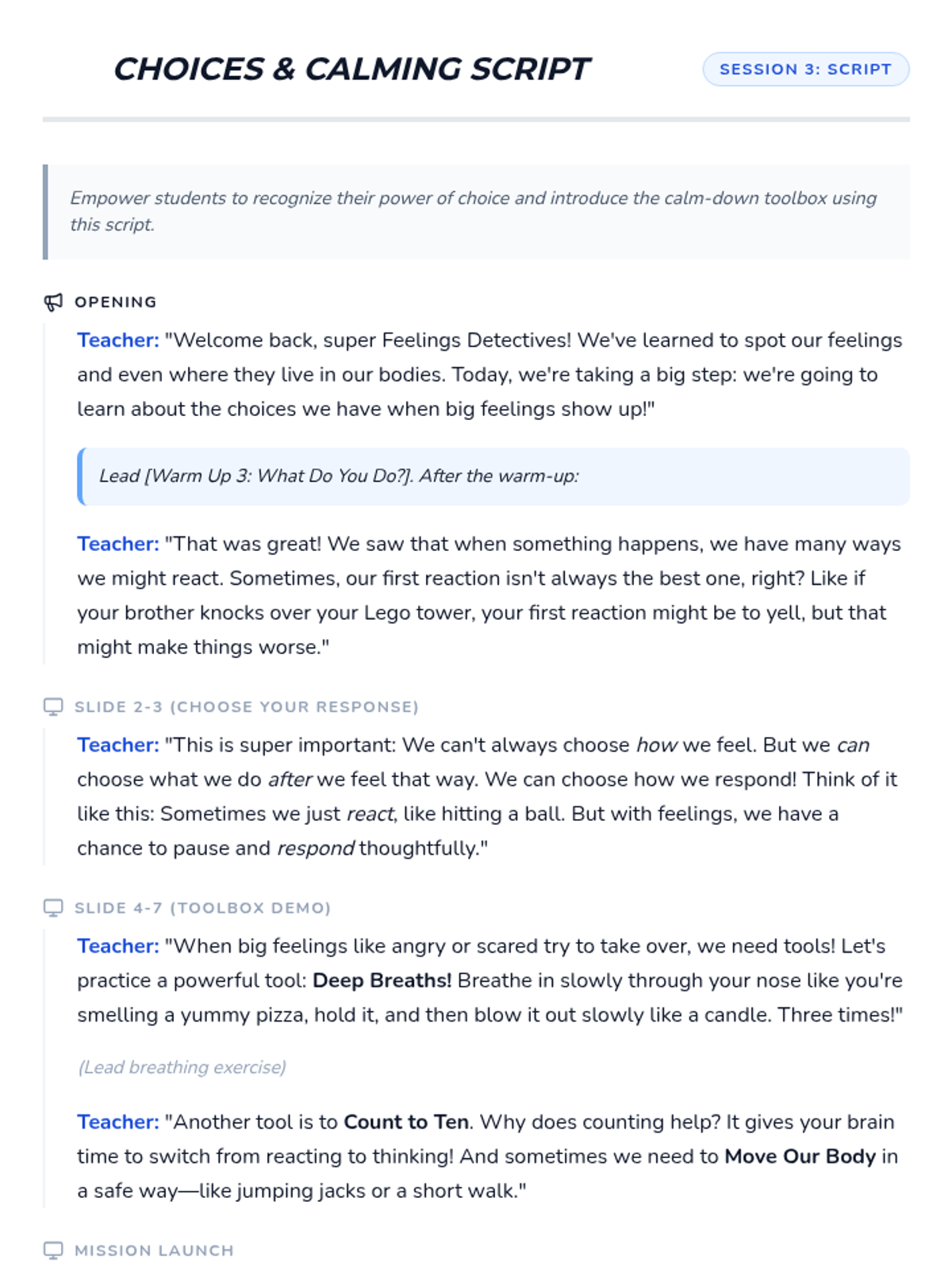 CHOICES & CALMING SCRIPT

SESSION 3: SCRIPT

Empower students to recognize their power of choice and introduce the calm-down toolbox using this script.

OPENING

Teacher: "Welcome back, super Feelings Detectives! We've learned to spot our feelings and even where they live in our bodies. Today, we're taking a big step: we're going to learn about the choices we have when big feelings show up!"

Lead [Warm Up 3: What Do You Do?]. After the warm-up:

Teacher: "That was great! We saw that when something happens, we have many ways we might react. Sometimes, our first reaction isn't always the best one, right? Like if your brother knocks over your Lego tower, your first reaction might be to yell, but that might make things worse."

SLIDE 2-3 (CHOOSE YOUR RESPONSE)

Teacher: "This is super important: We can't always choose how we feel. But we can choose what we do after we feel that way. We can choose how we respond! Think of it like this: Sometimes we just react, like hitting a ball. But with feelings, we have a chance to pause and respond thoughtfully."

SLIDE 4-7 (TOOLBOX DEMO)

Teacher: "When big feelings like angry or scared try to take over, we need tools! Let's practice a powerful tool: Deep Breaths! Breathe in slowly through your nose like you're smelling a yummy pizza, hold it, and then blow it out slowly like a candle. Three times!"

(Lead breathing exercise)

Teacher: "Another tool is to Count to Ten. Why does counting help? It gives your brain time to switch from reacting to thinking! And sometimes we need to Move Our Body in a safe way—like jumping jacks or a short walk."

MISSION LAUNCH